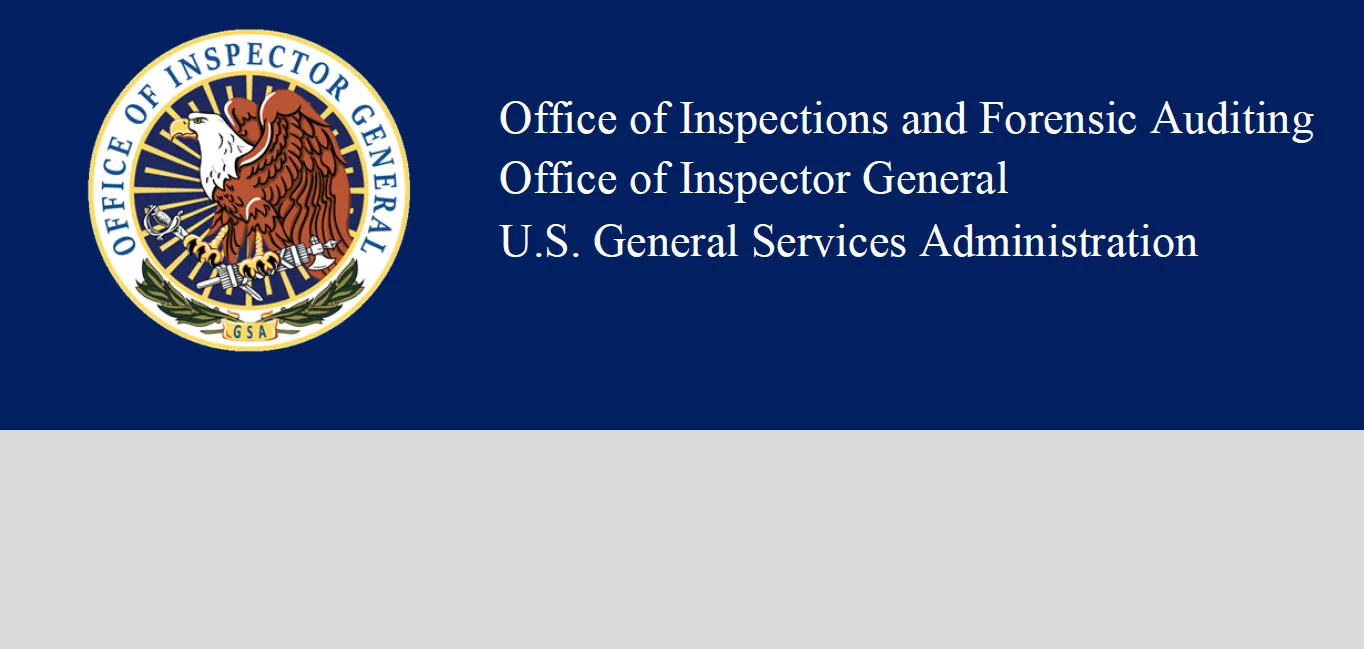 OFFICE OF INSPECTOR GENERAL
GSA

Office of Inspections and Forensic Auditing
Office of Inspector General
U.S. General Services Administration